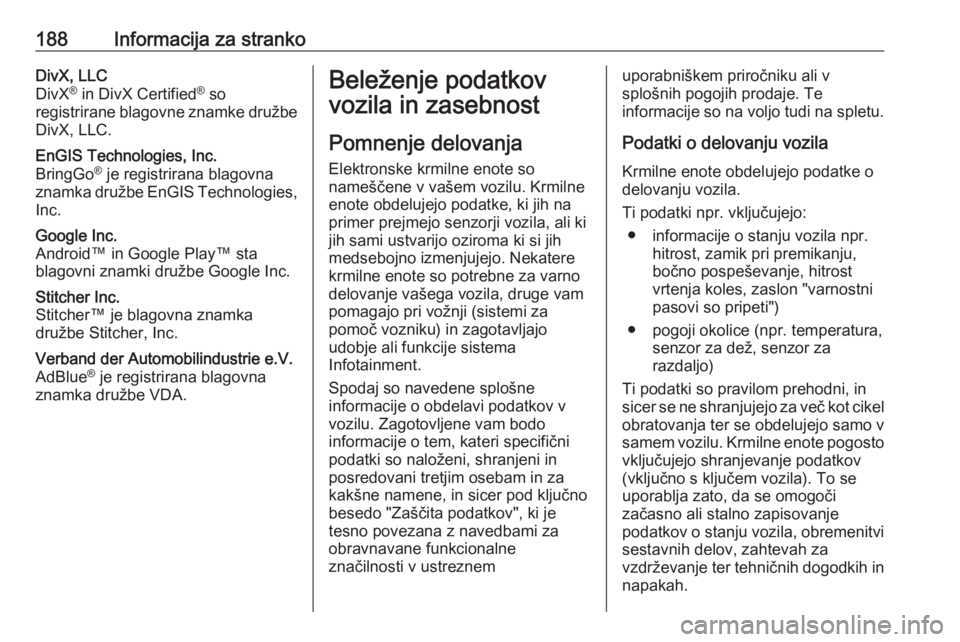 188 Informacija za stranko

DivX, LLC
DivX® in DivX Certified® so registrirane blagovne znamke družbe DivX, LLC.

EnGIS Technologies, Inc.
BringGo® je registrirana blagovna znamka družbe EnGIS Technologies, Inc.

Google Inc.
Android™ in Google Play™ sta blagovni znamki družbe Google Inc.

Stitcher Inc.
Stitcher™ je blagovna znamka družbe Stitcher, Inc.

Verband der Automobilindustrie e.V.
AdBlue® je registrirana blagovna znamka družbe VDA.

Beleženje podatkov vozila in zasebnost

Pomnenje delovanja

Elektronske krmilne enote so nameščene v vašem vozilu. Krmilne enote obdelujejo podatke, ki jih na primer prejmejo senzorji vozila, ali ki jih sami ustvarijo oziroma ki si jih medsebojno izmenjujejo. Nekatere krmilne enote so potrebne za varno delovanje vašega vozila, druge vam pomagajo pri vožnji (sistemi za pomoč vozniku) in zagotavljajo udobje ali funkcije sistema Infotainment.

Spodaj so navedene splošne informacije o obdelavi podatkov v vozilu. Zagotovljene vam bodo informacije o tem, kateri specifični podatki so naloženi, shranjeni in posredovani tretjim osebam in za kakšne namene, in sicer pod ključno besedo "Zaščita podatkov", ki je tesno povezana z navedbami za obravnavane funkcionalne značilnosti v ustreznem uporabniškem priročniku ali v splošnih pogojih prodaje. Te informacije so na voljo tudi na spletu.

Podatki o delovanju vozila

Krmilne enote obdelujejo podatke o delovanju vozila.

Ti podatki npr. vključujejo:
● informacije o stanju vozila npr. hitrost, zamik pri premikanju, bočno pospeševanje, hitrost vrtenja koles, zaslon "varnostni pasovi so pripeti")
● pogoji okolice (npr. temperatura, senzor za dež, senzor za razdaljo)

Ti podatki so pravilom prehodni, in sicer se ne shranjujejo za več kot cikel obratovanja ter se obdelujejo samo v samem vozilu. Krmilne enote pogosto vključujejo shranjevanje podatkov (vključno s ključem vozila). To se uporablja zato, da se omogoči začasno ali stalno zapisovanje podatkov o stanju vozila, obremenitvi sestavnih delov, zahtevah za vzdrževanje ter tehničnih dogodkih in napakah.

carmanualsonline.info